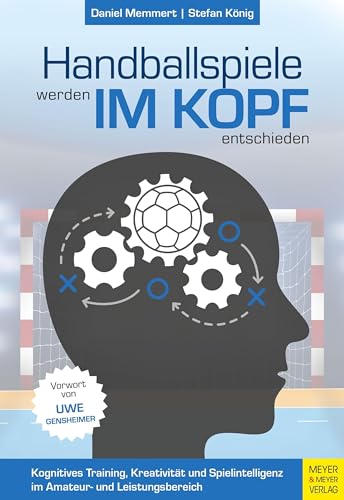 Daniel Memmert | Stefan König

Handballspiele
werden IM KOPF
entschieden

Vorwort von
UWE
GENSHEIMER

Kognitives Training, Kreativität und Spielintelligenz im Amateur- und Leistungsbereich

MEYER & MEYER VERLAG